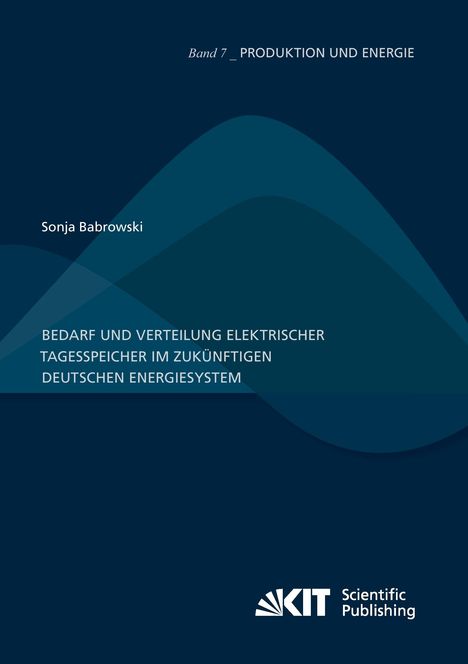 Band 7 _ PRODUKTION UND ENERGIE

Sonja Babrowski

BEDARF UND VERTEILUNG ELEKTRISCHER TAGESSPEICHER IM ZUKÜNFTIGEN DEUTSCHEN ENERGIESYSTEM

KIT Scientific Publishing